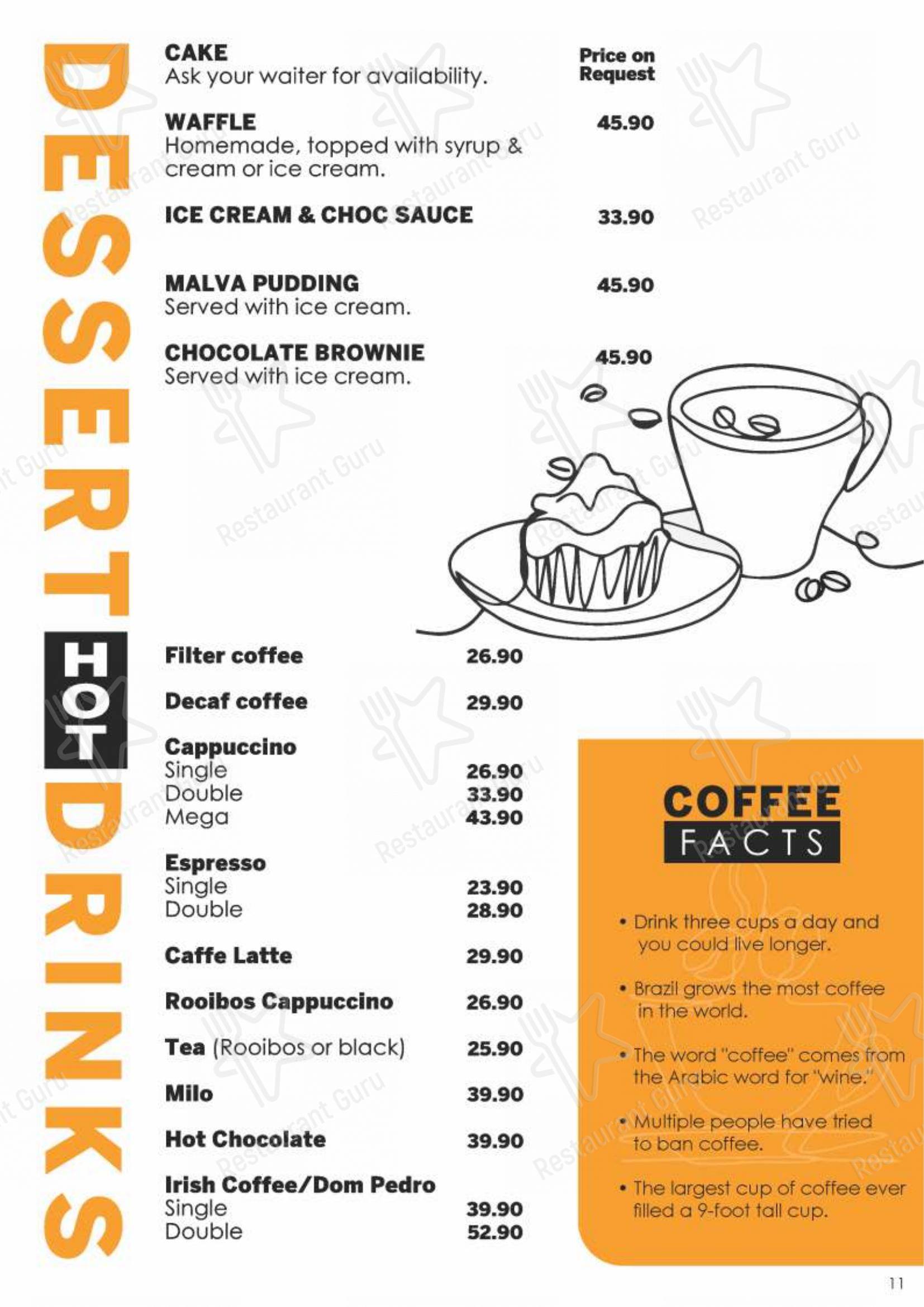 DESSERT

CAKE
Ask your waiter for availability.
Price on Request

WAFFLE
Homemade, topped with syrup & cream or ice cream.
45.90

ICE CREAM & CHOC SAUCE
33.90

MALVA PUDDING
Served with ice cream.
45.90

CHOCOLATE BROWNIE
Served with ice cream.
45.90

HOT DRINKS

Filter coffee 26.90

Decaf coffee 29.90

Cappuccino
Single 26.90
Double 33.90
Mega 43.90

Espresso
Single 23.90
Double 28.90

Caffe Latte 29.90

Rooibos Cappuccino 26.90

Tea (Rooibos or black) 25.90

Milo 39.90

Hot Chocolate 39.90

Irish Coffee/Dom Pedro
Single 39.90
Double 52.90

COFFEE
FACTS

• Drink three cups a day and you could live longer.

• Brazil grows the most coffee in the world.

• The word "coffee" comes from the Arabic word for "wine."

• Multiple people have tried to ban coffee.

• The largest cup of coffee ever filled a 9-foot tall cup.

11

Restaurant Guru